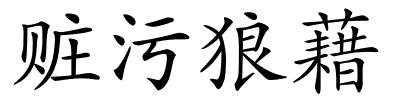 赃污狼藉